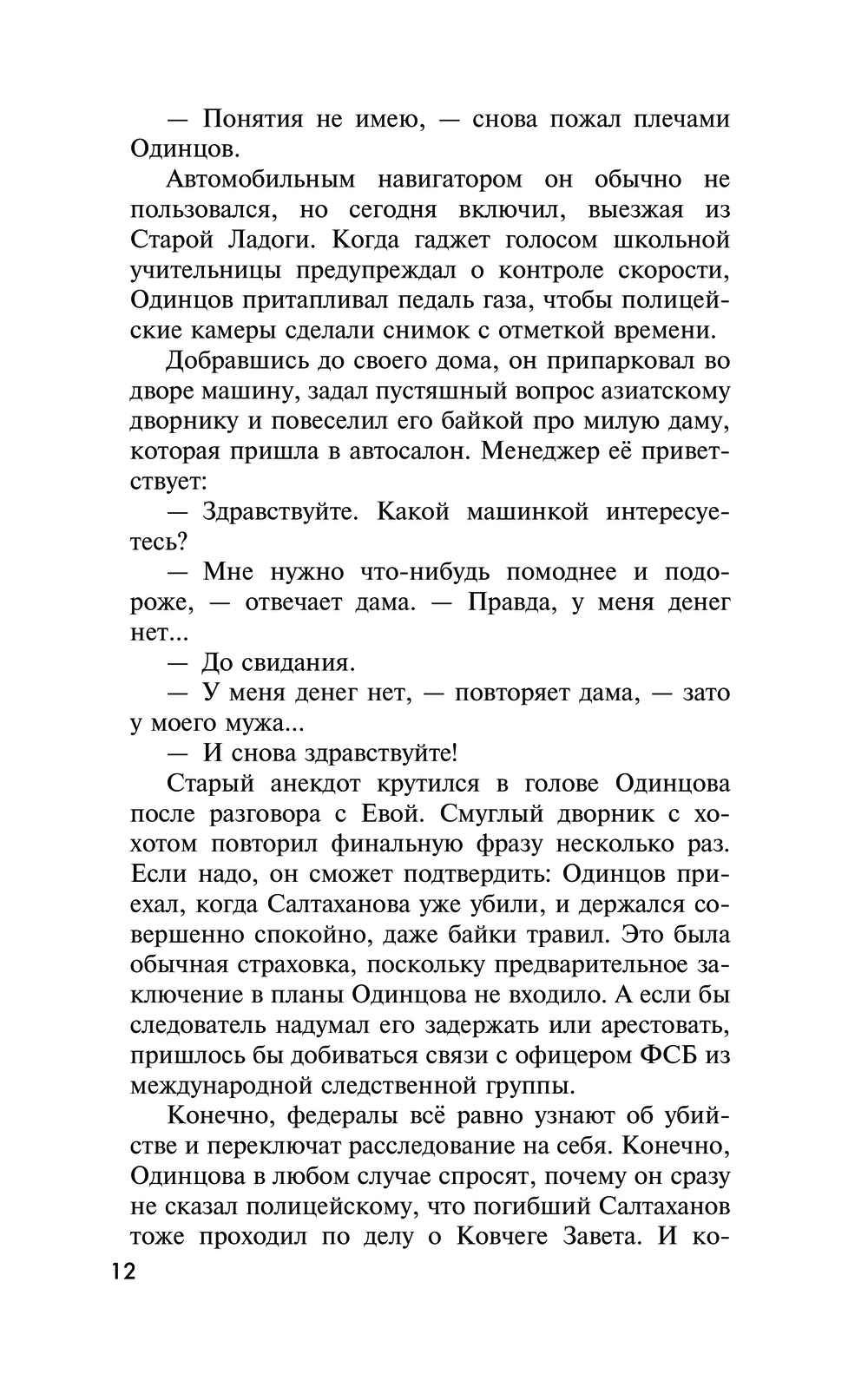 — Понятия не имею, — снова пожал плечами Одинцов.

Автомобильным навигатором он обычно не пользовался, но сегодня включил, выезжая из Старой Ладоги. Когда гаджет голосом школьной учительницы предупреждал о контроле скорости, Одинцов притапливал педаль газа, чтобы полицейские камеры сделали снимок с отметкой времени.

Добравшись до своего дома, он припарковал во дворе машину, задал пустяшный вопрос азиатскому дворнику и повеселил его байкой про милую даму, которая пришла в автосалон. Менеджер её приветствует:

— Здравствуйте. Какой машинкой интересуетесь?

— Мне нужно что-нибудь помоднее и подороже, — отвечает дама. — Правда, у меня денег нет...

— До свидания.

— У меня денег нет, — повторяет дама, — зато у моего мужа...

— И снова здравствуйте!

Старый анекдот крутился в голове Одинцова после разговора с Евой. Смуглый дворник с хохотом повторил финальную фразу несколько раз. Если надо, он сможет подтвердить: Одинцов приехал, когда Салтаханова уже убили, и держался совершенно спокойно, даже байки травил. Это была обычная страховка, поскольку предварительное заключение в планы Одинцова не входило. А если бы следователь надумал его задержать или арестовать, пришлось бы добиваться связи с офицером ФСБ из международной следственной группы.

Конечно, федералы всё равно узнают об убийстве и переключат расследование на себя. Конечно, Одинцова в любом случае спросят, почему он сразу не сказал полицейскому, что погибший Салтаханов тоже проходил по делу о Ковчеге Завета. И ко-

12